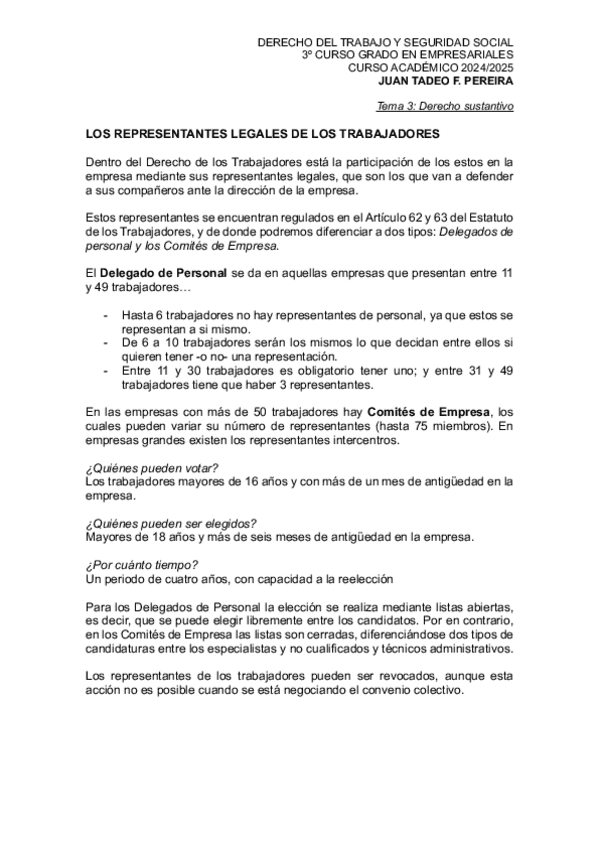 DERECHO DEL TRABAJO Y SEGURIDAD SOCIAL
3º CURSO GRADO EN EMPRESARIALES
CURSO ACADÉMICO 2024/2025
JUAN TADEO F. PEREIRA

Tema 3: Derecho sustantivo

LOS REPRESENTANTES LEGALES DE LOS TRABAJADORES

Dentro del Derecho de los Trabajadores está la participación de los estos en la empresa mediante sus representantes legales, que son los que van a defender a sus compañeros ante la dirección de la empresa.

Estos representantes se encuentran regulados en el Artículo 62 y 63 del Estatuto de los Trabajadores, y de donde podremos diferenciar a dos tipos: Delegados de personal y los Comités de Empresa.

El Delegado de Personal se da en aquellas empresas que presentan entre 11 y 49 trabajadores…

- Hasta 6 trabajadores no hay representantes de personal, ya que estos se representan a si mismo.
- De 6 a 10 trabajadores serán los mismos lo que decidan entre ellos si quieren tener -o no- una representación.
- Entre 11 y 30 trabajadores es obligatorio tener uno; y entre 31 y 49 trabajadores tiene que haber 3 representantes.

En las empresas con más de 50 trabajadores hay Comités de Empresa, los cuales pueden variar su número de representantes (hasta 75 miembros). En empresas grandes existen los representantes intercentros.

¿Quiénes pueden votar?
Los trabajadores mayores de 16 años y con más de un mes de antigüedad en la empresa.

¿Quiénes pueden ser elegidos?
Mayores de 18 años y más de seis meses de antigüedad en la empresa.

¿Por cuánto tiempo?
Un periodo de cuatro años, con capacidad a la reelección

Para los Delegados de Personal la elección se realiza mediante listas abiertas, es decir, que se puede elegir libremente entre los candidatos. Por en contrario, en los Comités de Empresa las listas son cerradas, diferenciándose dos tipos de candidaturas entre los especialistas y no cualificados y técnicos administrativos.

Los representantes de los trabajadores pueden ser revocados, aunque esta acción no es posible cuando se está negociando el convenio colectivo.